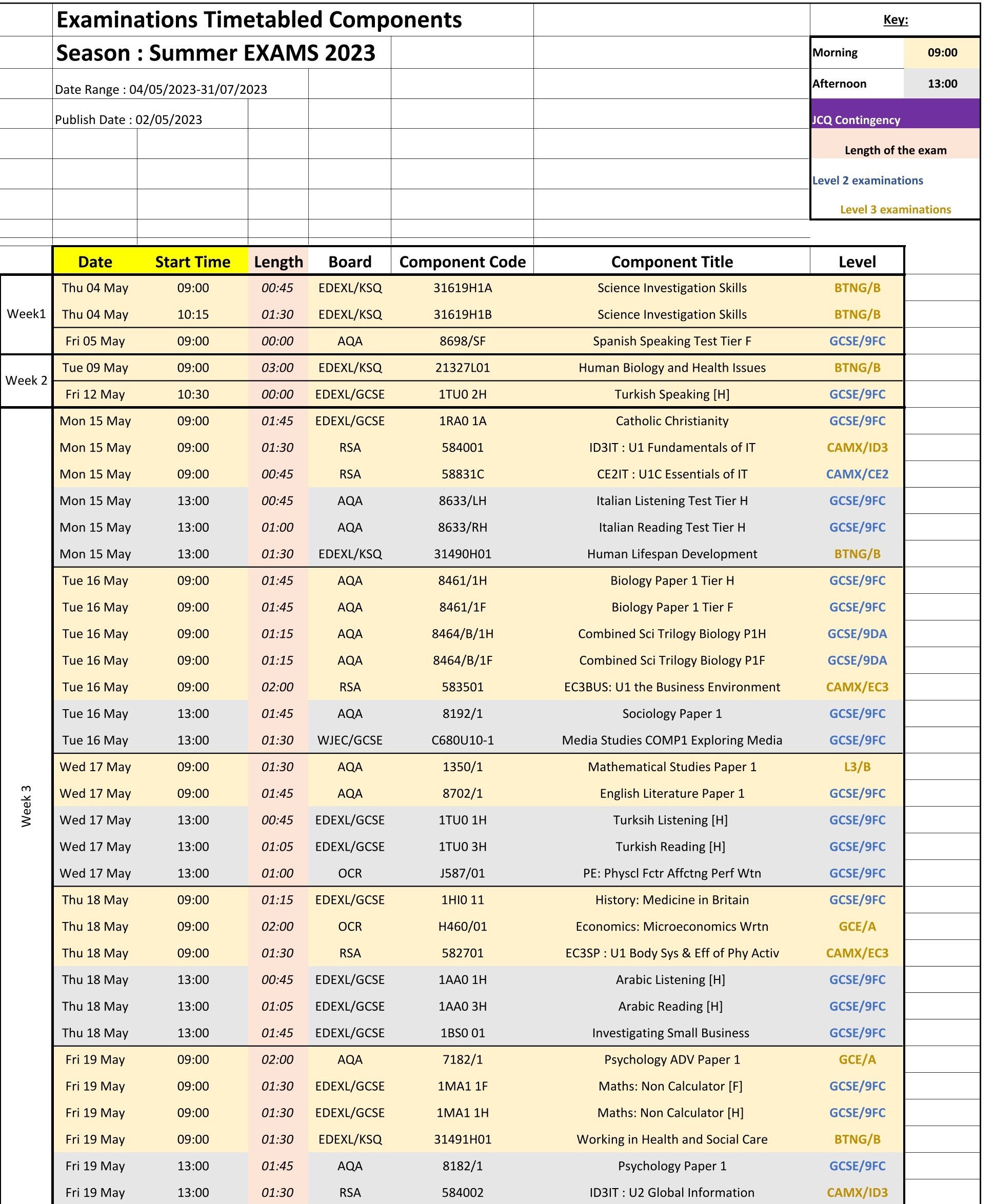 Examinations Timetabled Components

Season : Summer EXAMS 2023

Date Range : 04/05/2023-31/07/2023

Publish Date : 02/05/2023

Key:

| Morning | 09:00 |
|---|---|
| Afternoon | 13:00 |

JCQ Contingency

Length of the exam

Level 2 examinations

Level 3 examinations

| | Date | Start Time | Length | Board | Component Code | Component Title | Level |
|---|---|---|---|---|---|---|---|
| Week1 | Thu 04 May | 09:00 | 00:45 | EDEXL/KSQ | 31619H1A | Science Investigation Skills | BTNG/B |
| | Thu 04 May | 10:15 | 01:30 | EDEXL/KSQ | 31619H1B | Science Investigation Skills | BTNG/B |
| | Fri 05 May | 09:00 | 00:00 | AQA | 8698/SF | Spanish Speaking Test Tier F | GCSE/9FC |
| Week 2 | Tue 09 May | 09:00 | 03:00 | EDEXL/KSQ | 21327L01 | Human Biology and Health Issues | BTNG/B |
| | Fri 12 May | 10:30 | 00:00 | EDEXL/GCSE | 1TU0 2H | Turkish Speaking [H] | GCSE/9FC |
| Week 3 | Mon 15 May | 09:00 | 01:45 | EDEXL/GCSE | 1RA0 1A | Catholic Christianity | GCSE/9FC |
| | Mon 15 May | 09:00 | 01:30 | RSA | 584001 | ID3IT : U1 Fundamentals of IT | CAMX/ID3 |
| | Mon 15 May | 09:00 | 00:45 | RSA | 58831C | CE2IT : U1C Essentials of IT | CAMX/CE2 |
| | Mon 15 May | 13:00 | 00:45 | AQA | 8633/LH | Italian Listening Test Tier H | GCSE/9FC |
| | Mon 15 May | 13:00 | 01:00 | AQA | 8633/RH | Italian Reading Test Tier H | GCSE/9FC |
| | Mon 15 May | 13:00 | 01:30 | EDEXL/KSQ | 31490H01 | Human Lifespan Development | BTNG/B |
| | Tue 16 May | 09:00 | 01:45 | AQA | 8461/1H | Biology Paper 1 Tier H | GCSE/9FC |
| | Tue 16 May | 09:00 | 01:45 | AQA | 8461/1F | Biology Paper 1 Tier F | GCSE/9FC |
| | Tue 16 May | 09:00 | 01:15 | AQA | 8464/B/1H | Combined Sci Trilogy Biology P1H | GCSE/9DA |
| | Tue 16 May | 09:00 | 01:15 | AQA | 8464/B/1F | Combined Sci Trilogy Biology P1F | GCSE/9DA |
| | Tue 16 May | 09:00 | 02:00 | RSA | 583501 | EC3BUS: U1 the Business Environment | CAMX/EC3 |
| | Tue 16 May | 13:00 | 01:45 | AQA | 8192/1 | Sociology Paper 1 | GCSE/9FC |
| | Tue 16 May | 13:00 | 01:30 | WJEC/GCSE | C680U10-1 | Media Studies COMP1 Exploring Media | GCSE/9FC |
| | Wed 17 May | 09:00 | 01:30 | AQA | 1350/1 | Mathematical Studies Paper 1 | L3/B |
| | Wed 17 May | 09:00 | 01:45 | AQA | 8702/1 | English Literature Paper 1 | GCSE/9FC |
| | Wed 17 May | 13:00 | 00:45 | EDEXL/GCSE | 1TU0 1H | Turksih Listening [H] | GCSE/9FC |
| | Wed 17 May | 13:00 | 01:05 | EDEXL/GCSE | 1TU0 3H | Turkish Reading [H] | GCSE/9FC |
| | Wed 17 May | 13:00 | 01:00 | OCR | J587/01 | PE: Physcl Fctr Affctng Perf Wtn | GCSE/9FC |
| | Thu 18 May | 09:00 | 01:15 | EDEXL/GCSE | 1HI0 11 | History: Medicine in Britain | GCSE/9FC |
| | Thu 18 May | 09:00 | 02:00 | OCR | H460/01 | Economics: Microeconomics Wrtn | GCE/A |
| | Thu 18 May | 09:00 | 01:30 | RSA | 582701 | EC3SP : U1 Body Sys & Eff of Phy Activ | CAMX/EC3 |
| | Thu 18 May | 13:00 | 00:45 | EDEXL/GCSE | 1AA0 1H | Arabic Listening [H] | GCSE/9FC |
| | Thu 18 May | 13:00 | 01:05 | EDEXL/GCSE | 1AA0 3H | Arabic Reading [H] | GCSE/9FC |
| | Thu 18 May | 13:00 | 01:45 | EDEXL/GCSE | 1BS0 01 | Investigating Small Business | GCSE/9FC |
| | Fri 19 May | 09:00 | 02:00 | AQA | 7182/1 | Psychology ADV Paper 1 | GCE/A |
| | Fri 19 May | 09:00 | 01:30 | EDEXL/GCSE | 1MA1 1F | Maths: Non Calculator [F] | GCSE/9FC |
| | Fri 19 May | 09:00 | 01:30 | EDEXL/GCSE | 1MA1 1H | Maths: Non Calculator [H] | GCSE/9FC |
| | Fri 19 May | 09:00 | 01:30 | EDEXL/KSQ | 31491H01 | Working in Health and Social Care | BTNG/B |
| | Fri 19 May | 13:00 | 01:45 | AQA | 8182/1 | Psychology Paper 1 | GCSE/9FC |
| | Fri 19 May | 13:00 | 01:30 | RSA | 584002 | ID3IT : U2 Global Information | CAMX/ID3 |